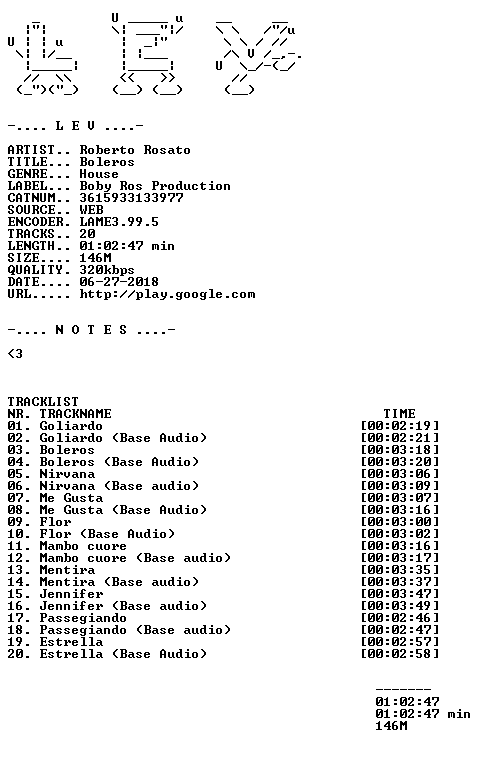 -.... L E V ....-

ARTIST.. Roberto Rosato
TITLE... Boleros
GENRE... House
LABEL... Boby Ros Production
CATNUM.. 3615933133977
SOURCE.. WEB
ENCODER. LAME3.99.5
TRACKS.. 20
LENGTH.. 01:02:47 min
SIZE.... 146M
QUALITY. 320kbps
DATE.... 06-27-2018
URL..... http://play.google.com

-.... N O T E S ....-

<3

TRACKLIST
NR. TRACKNAME TIME
01. Goliardo [00:02:19]
02. Goliardo (Base Audio) [00:02:21]
03. Boleros [00:03:18]
04. Boleros (Base Audio) [00:03:20]
05. Nirvana [00:03:06]
06. Nirvana (Base audio) [00:03:09]
07. Me Gusta [00:03:07]
08. Me Gusta (Base Audio) [00:03:16]
09. Flor [00:03:00]
10. Flor (Base Audio) [00:03:02]
11. Mambo cuore [00:03:16]
12. Mambo cuore (Base audio) [00:03:17]
13. Mentira [00:03:35]
14. Mentira (Base audio) [00:03:37]
15. Jennifer [00:03:47]
16. Jennifer (Base audio) [00:03:49]
17. Passegiando [00:02:46]
18. Passegiando (Base audio) [00:02:47]
19. Estrella [00:02:57]
20. Estrella (Base Audio) [00:02:58]

-------
01:02:47
01:02:47 min
146M